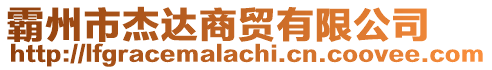 霸州市杰达商贸有限公司
http://lfgracemalachi.cn.coovee.com